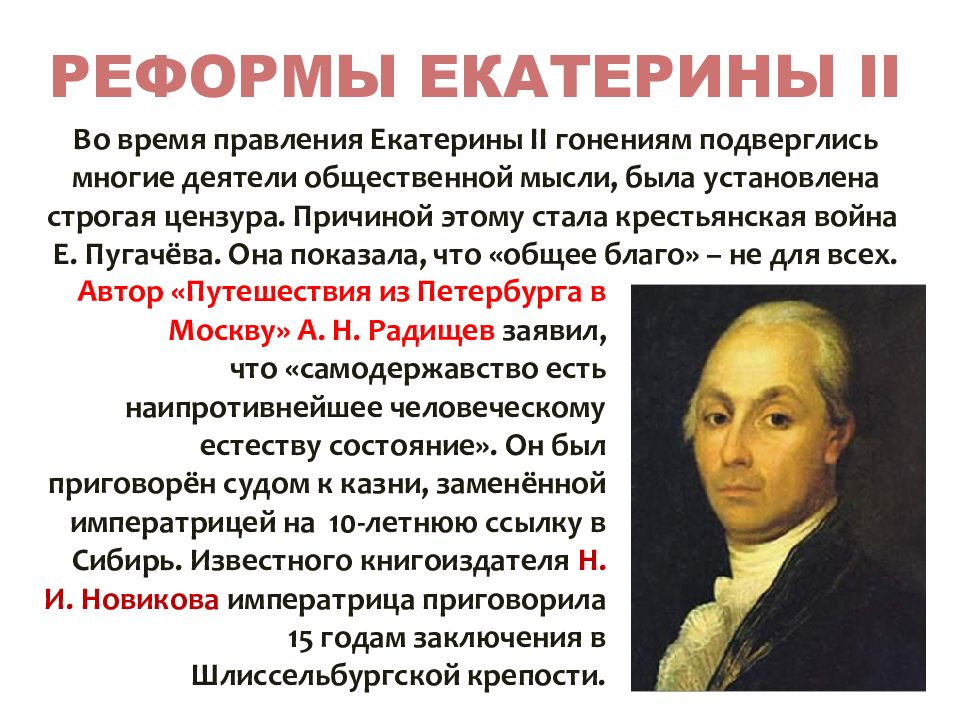 РЕФОРМЫ ЕКАТЕРИНЫ II

Во время правления Екатерины II гонениям подверглись многие деятели общественной мысли, была установлена строгая цензура. Причиной этому стала крестьянская война Е. Пугачёва. Она показала, что «общее благо» – не для всех.

Автор «Путешествия из Петербурга в Москву» А. Н. Радищев заявил, что «самодержавство есть наипротивнейшее человеческому естеству состояние». Он был приговорён судом к казни, заменённой императрицей на 10-летнюю ссылку в Сибирь. Известного книгоиздателя Н. И. Новикова императрица приговорила 15 годам заключения в Шлиссельбургской крепости.